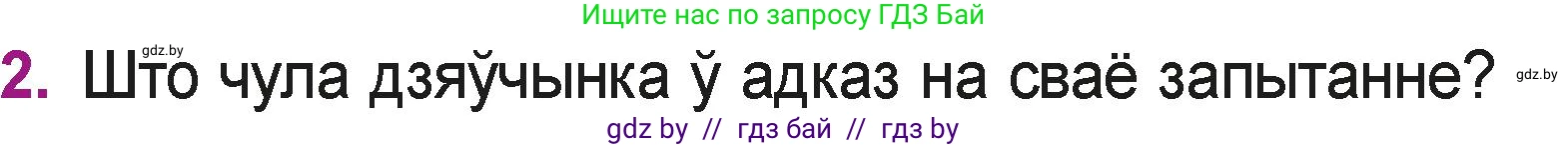 Ищите нас по запросу ГДЗ Бай

gdz.by

2. Што чула дзяўчынка ў адказ на сваё запытанне?

gdz.by

gdz by // гдз бай // гдз by